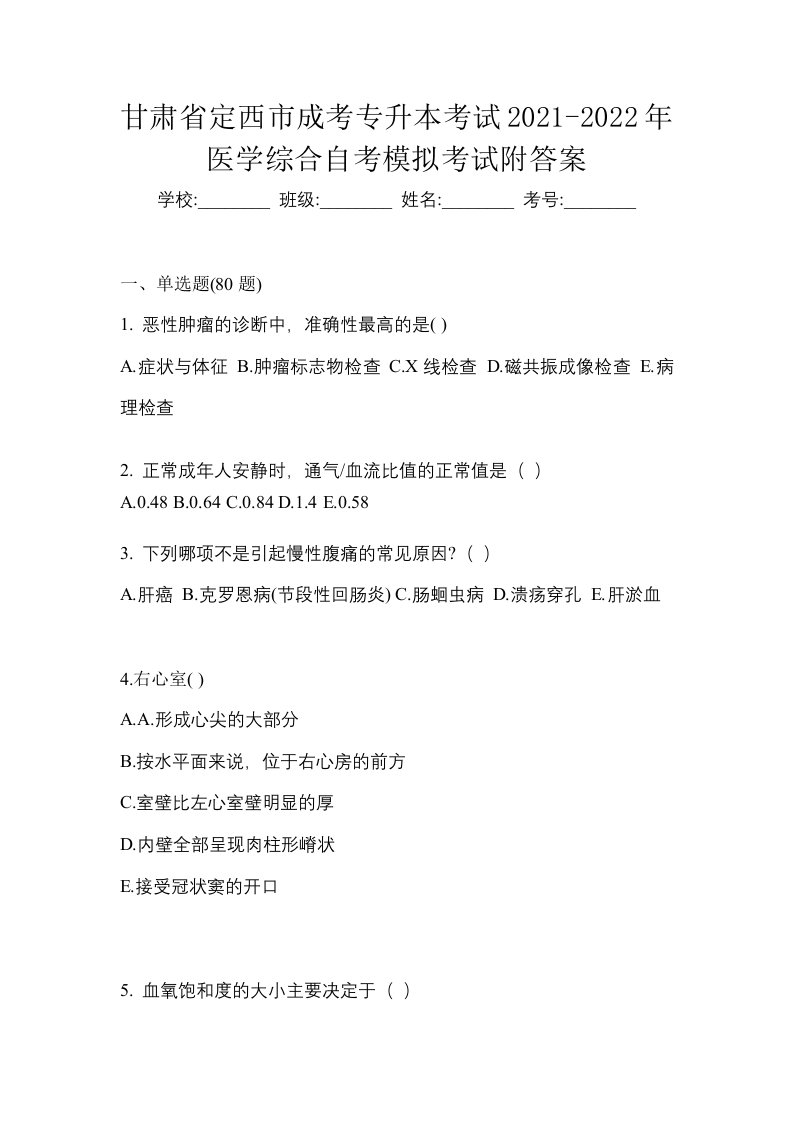 甘肃省定西市成考专升本考试2021-2022年医学综合自考模拟考试附答案

学校:________ 班级:________ 姓名:________ 考号:________

一、单选题(80 题)

1. 恶性肿瘤的诊断中，准确性最高的是( )

A.症状与体征 B.肿瘤标志物检查 C.X 线检查 D.磁共振成像检查 E.病理检查

2. 正常成年人安静时，通气/血流比值的正常值是（ ）

A.0.48 B.0.64 C.0.84 D.1.4 E.0.58

3. 下列哪项不是引起慢性腹痛的常见原因?（ ）

A.肝癌 B.克罗恩病(节段性回肠炎) C.肠蛔虫病 D.溃疡穿孔 E.肝淤血

4.右心室( )

A.A.形成心尖的大部分

B.按水平面来说，位于右心房的前方

C.室壁比左心室壁明显的厚

D.内壁全部呈现肉柱形嵴状

E.接受冠状窦的开口

5. 血氧饱和度的大小主要决定于（ ）